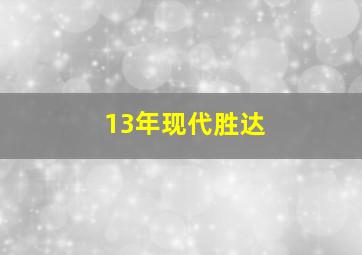 13年现代胜达